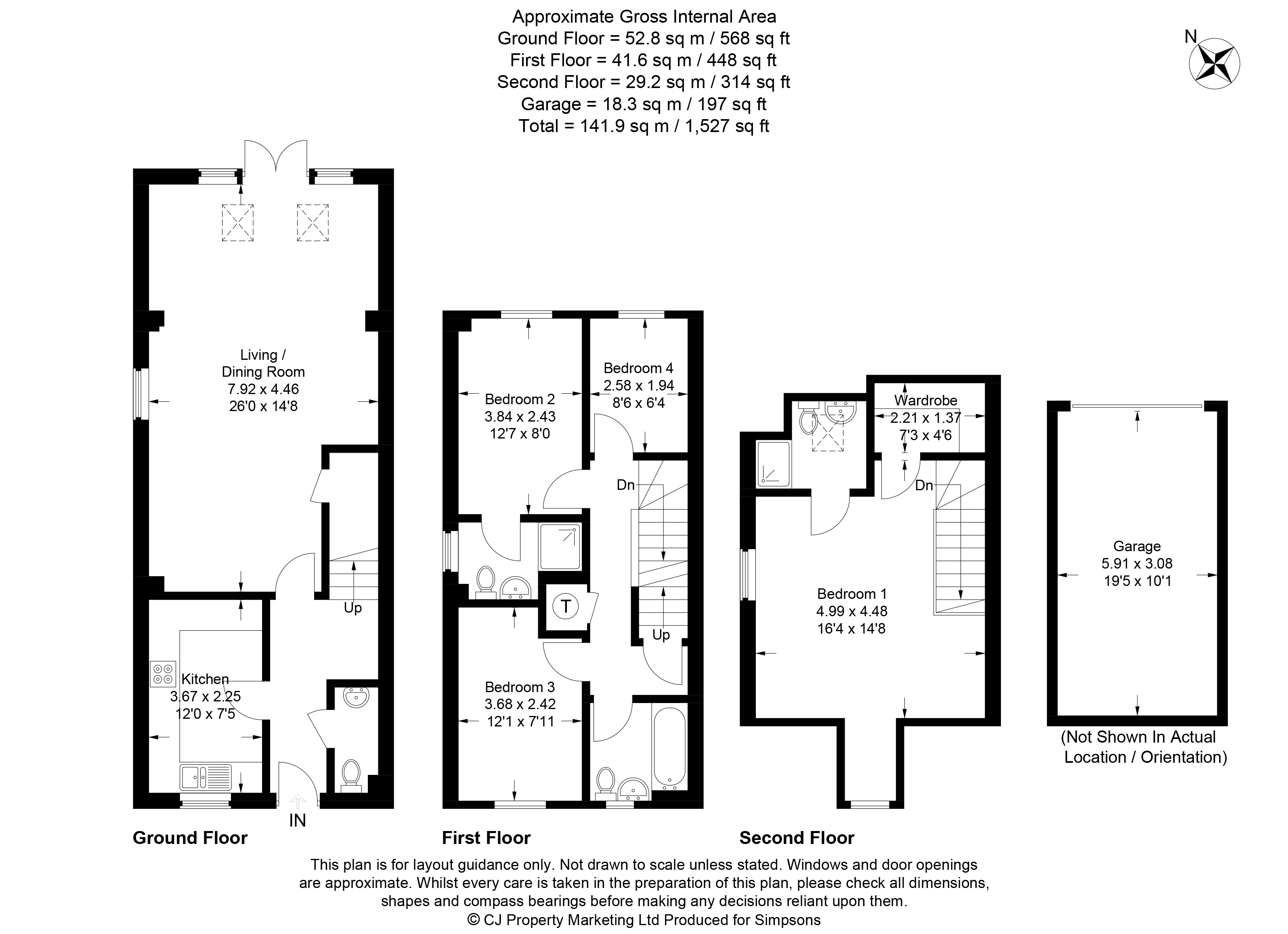 Approximate Gross Internal Area
Ground Floor = 52.8 sq m / 568 sq ft
First Floor = 41.6 sq m / 448 sq ft
Second Floor = 29.2 sq m / 314 sq ft
Garage = 18.3 sq m / 197 sq ft
Total = 141.9 sq m / 1,527 sq ft

N

Living / Dining Room
7.92 x 4.46
26'0 x 14'8

Up

Kitchen
3.67 x 2.25
12'0 x 7'5

IN

Ground Floor

Bedroom 2
3.84 x 2.43
12'7 x 8'0

Bedroom 4
2.58 x 1.94
8'6 x 6'4

Dn

T

Up

Bedroom 3
3.68 x 2.42
12'1 x 7'11

First Floor

Wardrobe
2.21 x 1.37
7'3 x 4'6

Dn

Bedroom 1
4.99 x 4.48
16'4 x 14'8

Second Floor

Garage
5.91 x 3.08
19'5 x 10'1

(Not Shown In Actual Location / Orientation)

This plan is for layout guidance only. Not drawn to scale unless stated. Windows and door openings are approximate. Whilst every care is taken in the preparation of this plan, please check all dimensions, shapes and compass bearings before making any decisions reliant upon them.
© CJ Property Marketing Ltd Produced for Simpsons